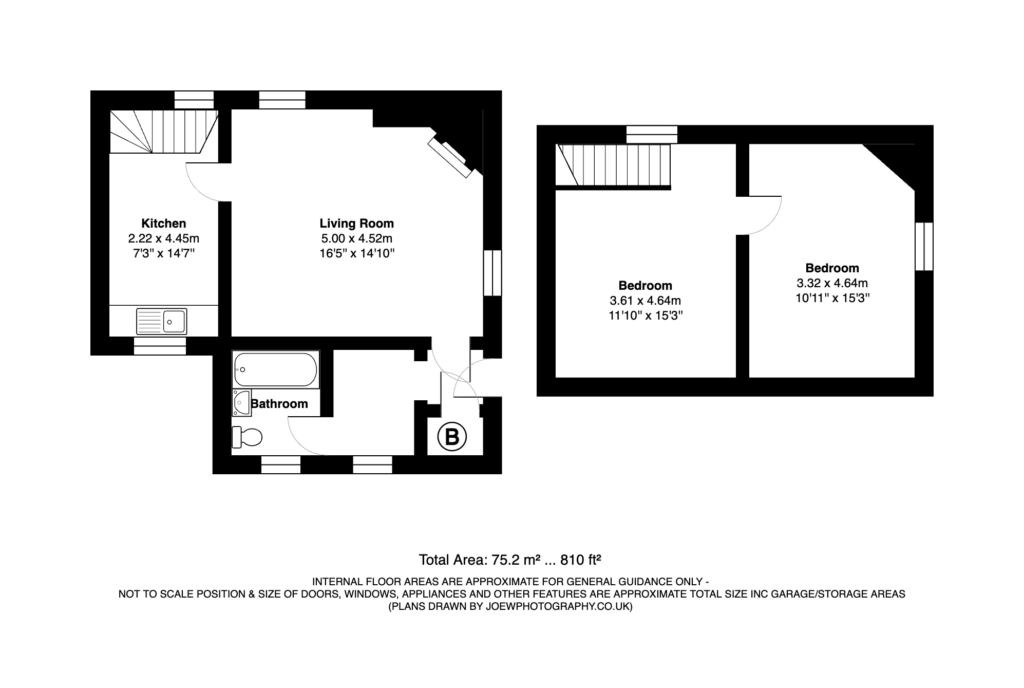 Kitchen
2.22 x 4.45m
7'3" x 14'7"

Living Room
5.00 x 4.52m
16'5" x 14'10"

Bathroom

B

Bedroom
3.61 x 4.64m
11'10" x 15'3"

Bedroom
3.32 x 4.64m
10'11" x 15'3"

Total Area: 75.2 m² ... 810 ft²

INTERNAL FLOOR AREAS ARE APPROXIMATE FOR GENERAL GUIDANCE ONLY - NOT TO SCALE POSITION & SIZE OF DOORS, WINDOWS, APPLIANCES AND OTHER FEATURES ARE APPROXIMATE TOTAL SIZE INC GARAGE/STORAGE AREAS (PLANS DRAWN BY JOEWPHOTOGRAPHY.CO.UK)